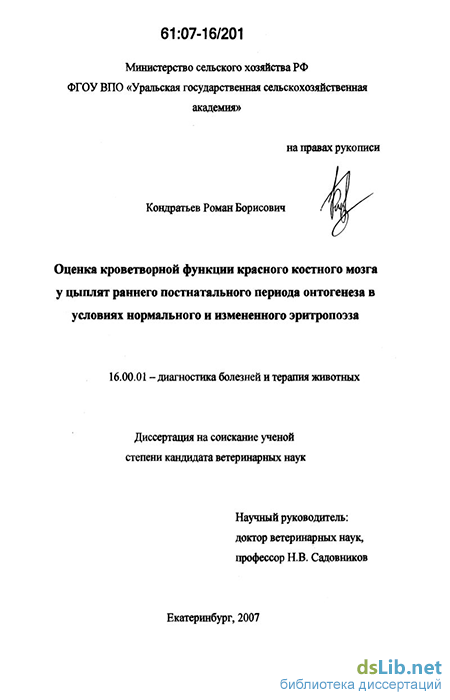 61:07-16/201

Министерство сельского хозяйства РФ
ФГОУ ВПО «Уральская государственная сельскохозяйственная академия»

на правах рукописи

Кондратьев Роман Борисович

Оценка кроветворной функции красного костного мозга у цыплят раннего постнатального периода онтогенеза в условиях нормального и измененного эритропоэза

16.00.01 – диагностика болезней и терапия животных

Диссертация на соискание ученой степени кандидата ветеринарных наук

Научный руководитель:
доктор ветеринарных наук,
профессор Н.В. Садовников

Екатеринбург, 2007

dsLib.net
библиотека диссертаций